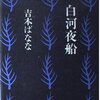 白河夜船

吉本ばなな